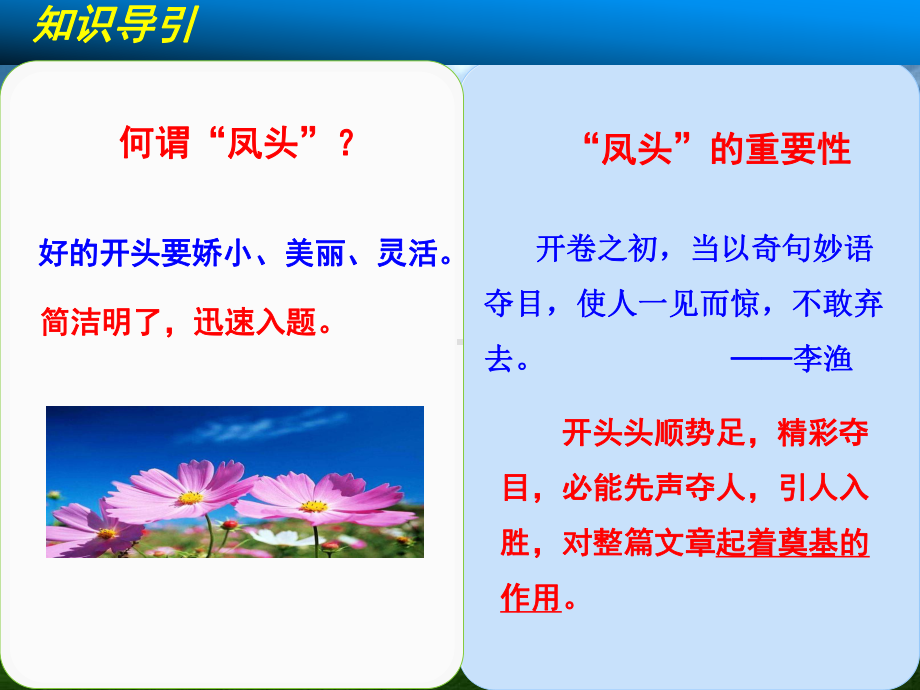 知识导引

何谓“凤头”？

好的开头要娇小、美丽、灵活。

简洁明了，迅速入题。

“凤头”的重要性

开卷之初，当以奇句妙语夺目，使人一见而惊，不敢弃去。 ——李渔

开头头顺势足，精彩夺目，必能先声夺人，引人入胜，对整篇文章起着奠基的作用。